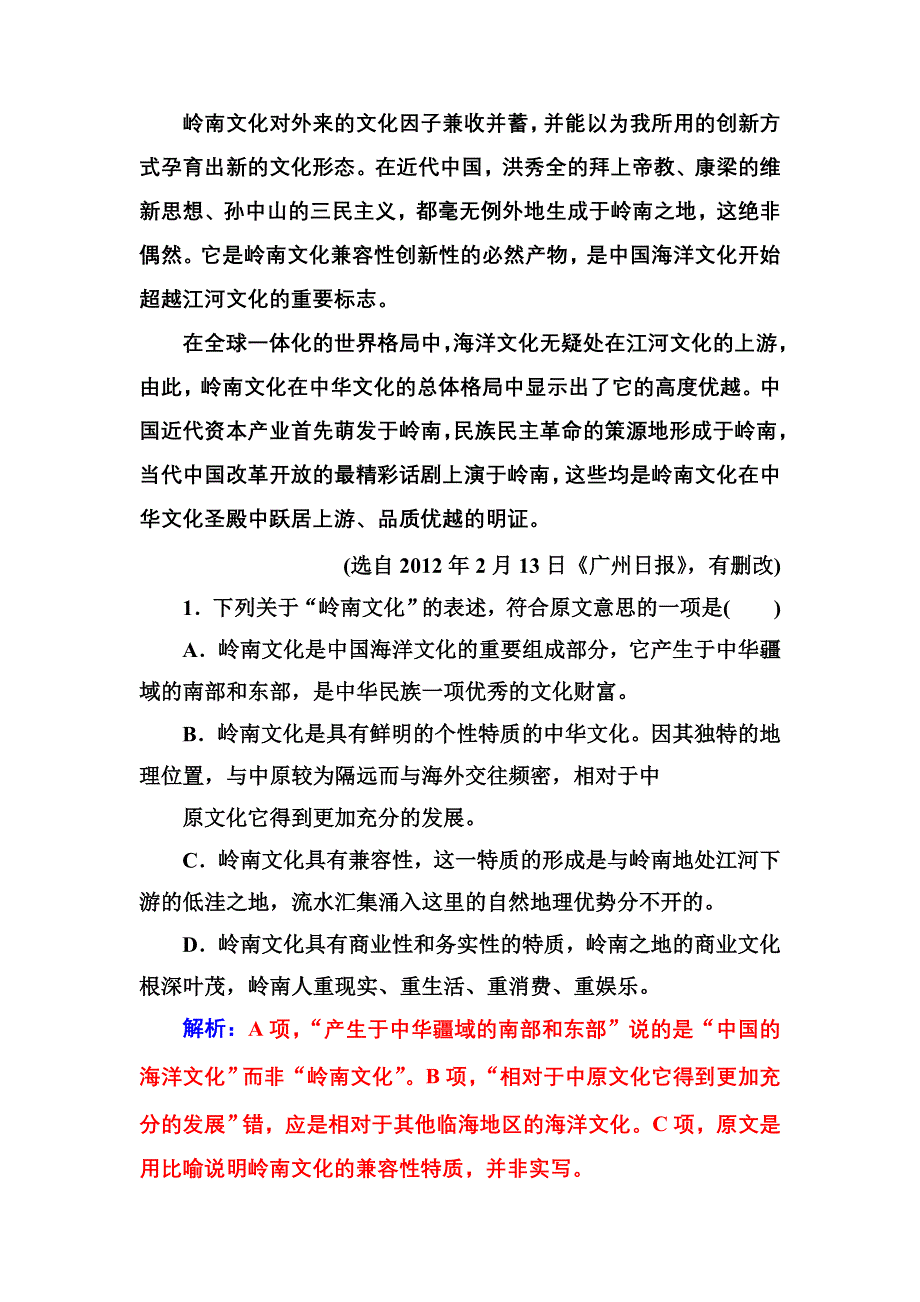 岭南文化对外来的文化因子兼收并蓄，并能以为我所用的创新方式孕育出新的文化形态。在近代中国，洪秀全的拜上帝教、康梁的维新思想、孙中山的三民主义，都毫无例外地生成于岭南之地，这绝非偶然。它是岭南文化兼容性创新性的必然产物，是中国海洋文化开始超越江河文化的重要标志。

在全球一体化的世界格局中，海洋文化无疑处在江河文化的上游，由此，岭南文化在中华文化的总体格局中显示出了它的高度优越。中国近代资本产业首先萌发于岭南，民族民主革命的策源地形成于岭南，当代中国改革开放的最精彩话剧上演于岭南，这些均是岭南文化在中华文化圣殿中跃居上游、品质优越的明证。

(选自 2012 年 2 月 13 日《广州日报》，有删改)

1．下列关于“岭南文化”的表述，符合原文意思的一项是(　　)

A．岭南文化是中国海洋文化的重要组成部分，它产生于中华疆域的南部和东部，是中华民族一项优秀的文化财富。

B．岭南文化是具有鲜明的个性特质的中华文化。因其独特的地理位置，与中原较为隔远而与海外交往频密，相对于中

原文化它得到更加充分的发展。

C．岭南文化具有兼容性，这一特质的形成是与岭南地处江河下游的低洼之地，流水汇集涌入这里的自然地理优势分不开的。

D．岭南文化具有商业性和务实性的特质，岭南之地的商业文化根深叶茂，岭南人重现实、重生活、重消费、重娱乐。

解析：A 项，“产生于中华疆域的南部和东部”说的是“中国的海洋文化”而非“岭南文化”。B 项，“相对于中原文化它得到更加充分的发展”错，应是相对于其他临海地区的海洋文化。C 项，原文是用比喻说明岭南文化的兼容性特质，并非实写。